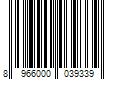 8 966000 039339